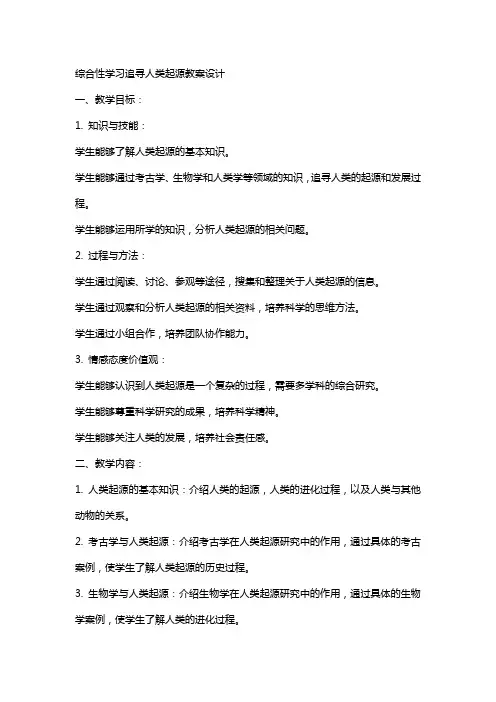 综合性学习追寻人类起源教案设计

一、教学目标：

1. 知识与技能：

学生能够了解人类起源的基本知识。

学生能够通过考古学、生物学和人类学等领域的知识，追寻人类的起源和发展过程。

学生能够运用所学的知识，分析人类起源的相关问题。

2. 过程与方法：

学生通过阅读、讨论、参观等途径，搜集和整理关于人类起源的信息。

学生通过观察和分析人类起源的相关资料，培养科学的思维方法。

学生通过小组合作，培养团队协作能力。

3. 情感态度价值观：

学生能够认识到人类起源是一个复杂的过程，需要多学科的综合研究。

学生能够尊重科学研究的成果，培养科学精神。

学生能够关注人类的发展，培养社会责任感。

二、教学内容：

1. 人类起源的基本知识：介绍人类的起源，人类的进化过程，以及人类与其他动物的关系。

2. 考古学与人类起源：介绍考古学在人类起源研究中的作用，通过具体的考古案例，使学生了解人类起源的历史过程。

3. 生物学与人类起源：介绍生物学在人类起源研究中的作用，通过具体的生物学案例，使学生了解人类的进化过程。